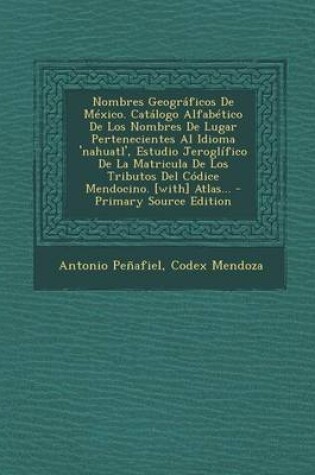 Nombres Geográficos De México. Catálogo Alfabético De Los Nombres De Lugar Pertenecientes Al Idioma 'nahuatl', Estudio Jeroglífico De La Matricula De Los Tributos Del Códice Mendocino. [with] Atlas... - Primary Source Edition

Antonio Peñafiel, Codex Mendoza